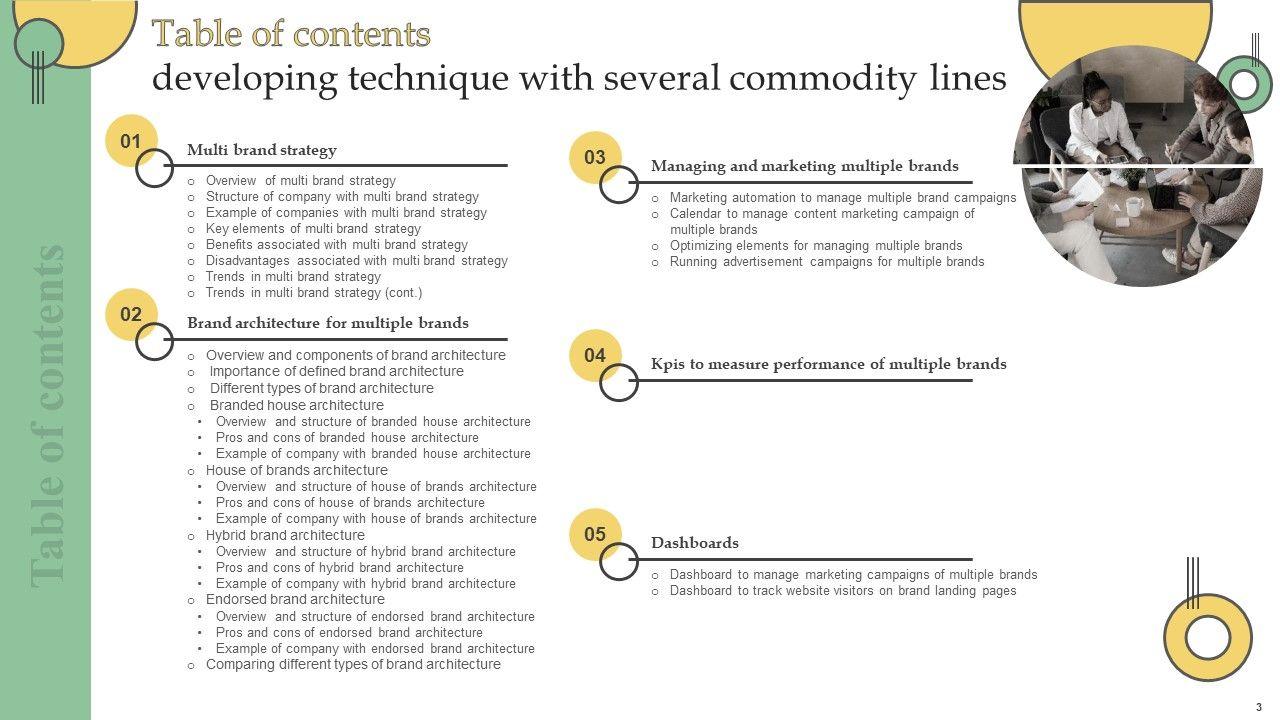 Table of contents

Table of contents
developing technique with several commodity lines

01
Multi brand strategy
o Overview of multi brand strategy
o Structure of company with multi brand strategy
o Example of companies with multi brand strategy
o Key elements of multi brand strategy
o Benefits associated with multi brand strategy
o Disadvantages associated with multi brand strategy
o Trends in multi brand strategy
o Trends in multi brand strategy (cont.)

02
Brand architecture for multiple brands
o Overview and components of brand architecture
o Importance of defined brand architecture
o Different types of brand architecture
o Branded house architecture
• Overview and structure of branded house architecture
• Pros and cons of branded house architecture
• Example of company with branded house architecture
o House of brands architecture
• Overview and structure of house of brands architecture
• Pros and cons of house of brands architecture
• Example of company with house of brands architecture
o Hybrid brand architecture
• Overview and structure of hybrid brand architecture
• Pros and cons of hybrid brand architecture
• Example of company with hybrid brand architecture
o Endorsed brand architecture
• Overview and structure of endorsed brand architecture
• Pros and cons of endorsed brand architecture
• Example of company with endorsed brand architecture
o Comparing different types of brand architecture

03
Managing and marketing multiple brands
o Marketing automation to manage multiple brand campaigns
o Calendar to manage content marketing campaign of multiple brands
o Optimizing elements for managing multiple brands
o Running advertisement campaigns for multiple brands

04
Kpis to measure performance of multiple brands

05
Dashboards
o Dashboard to manage marketing campaigns of multiple brands
o Dashboard to track website visitors on brand landing pages

3